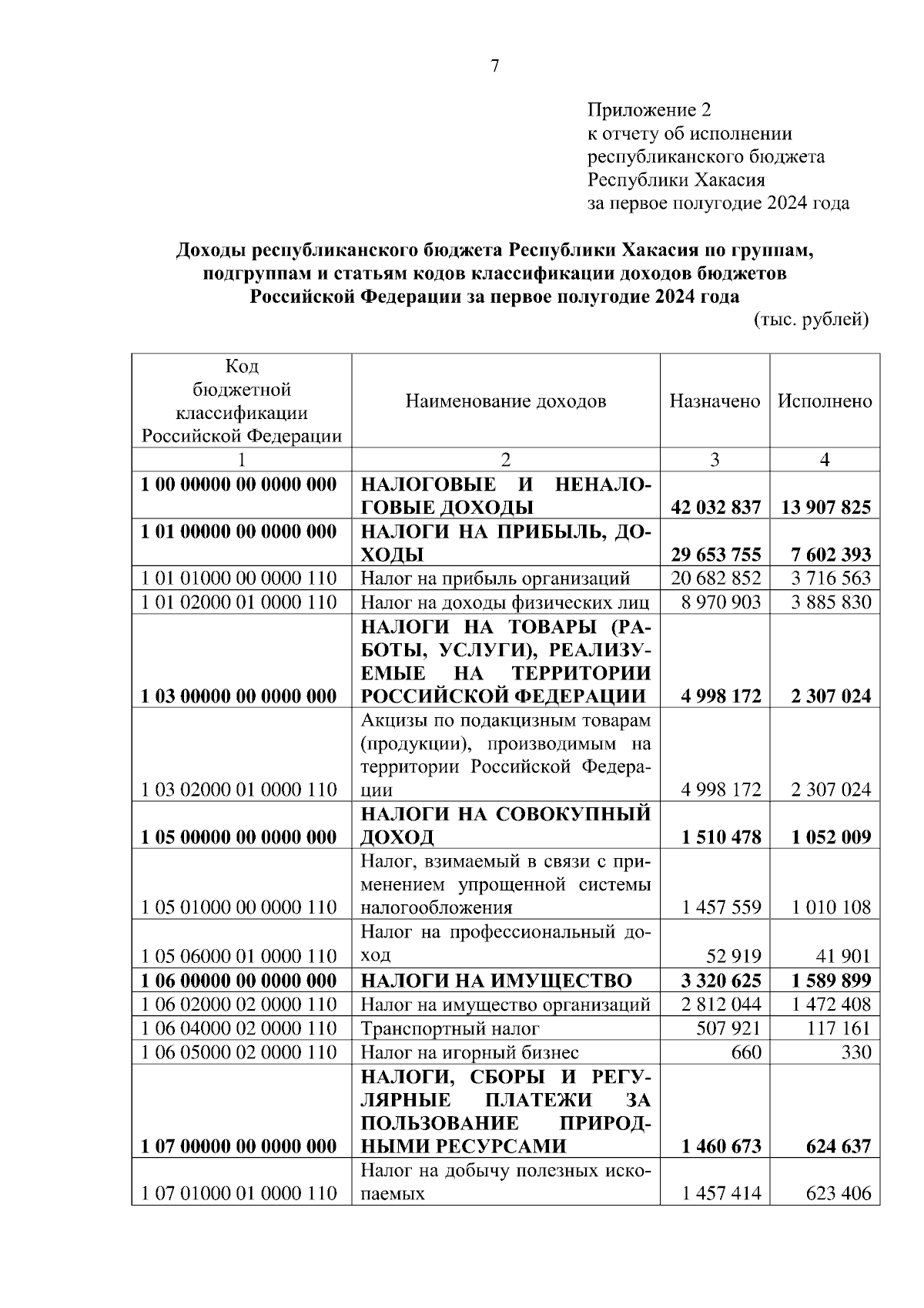 7

Приложение 2
к отчету об исполнении
республиканского бюджета
Республики Хакасия
за первое полугодие 2024 года

Доходы республиканского бюджета Республики Хакасия по группам, подгруппам и статьям кодов классификации доходов бюджетов Российской Федерации за первое полугодие 2024 года

(тыс. рублей)

| Код бюджетной классификации Российской Федерации | Наименование доходов | Назначено | Исполнено |
|---|---|---|---|
| 1 | 2 | 3 | 4 |
| 1 00 00000 00 0000 000 | НАЛОГОВЫЕ И НЕНАЛОГОВЫЕ ДОХОДЫ | 42 032 837 | 13 907 825 |
| 1 01 00000 00 0000 000 | НАЛОГИ НА ПРИБЫЛЬ, ДОХОДЫ | 29 653 755 | 7 602 393 |
| 1 01 01000 00 0000 110 | Налог на прибыль организаций | 20 682 852 | 3 716 563 |
| 1 01 02000 01 0000 110 | Налог на доходы физических лиц | 8 970 903 | 3 885 830 |
| 1 03 00000 00 0000 000 | НАЛОГИ НА ТОВАРЫ (РАБОТЫ, УСЛУГИ), РЕАЛИЗУЕМЫЕ НА ТЕРРИТОРИИ РОССИЙСКОЙ ФЕДЕРАЦИИ | 4 998 172 | 2 307 024 |
| 1 03 02000 01 0000 110 | Акцизы по подакцизным товарам (продукции), производимым на территории Российской Федерации | 4 998 172 | 2 307 024 |
| 1 05 00000 00 0000 000 | НАЛОГИ НА СОВОКУПНЫЙ ДОХОД | 1 510 478 | 1 052 009 |
| 1 05 01000 00 0000 110 | Налог, взимаемый в связи с применением упрощенной системы налогообложения | 1 457 559 | 1 010 108 |
| 1 05 06000 01 0000 110 | Налог на профессиональный доход | 52 919 | 41 901 |
| 1 06 00000 00 0000 000 | НАЛОГИ НА ИМУЩЕСТВО | 3 320 625 | 1 589 899 |
| 1 06 02000 02 0000 110 | Налог на имущество организаций | 2 812 044 | 1 472 408 |
| 1 06 04000 02 0000 110 | Транспортный налог | 507 921 | 117 161 |
| 1 06 05000 02 0000 110 | Налог на игорный бизнес | 660 | 330 |
| 1 07 00000 00 0000 000 | НАЛОГИ, СБОРЫ И РЕГУЛЯРНЫЕ ПЛАТЕЖИ ЗА ПОЛЬЗОВАНИЕ ПРИРОДНЫМИ РЕСУРСАМИ | 1 460 673 | 624 637 |
| 1 07 01000 01 0000 110 | Налог на добычу полезных ископаемых | 1 457 414 | 623 406 |